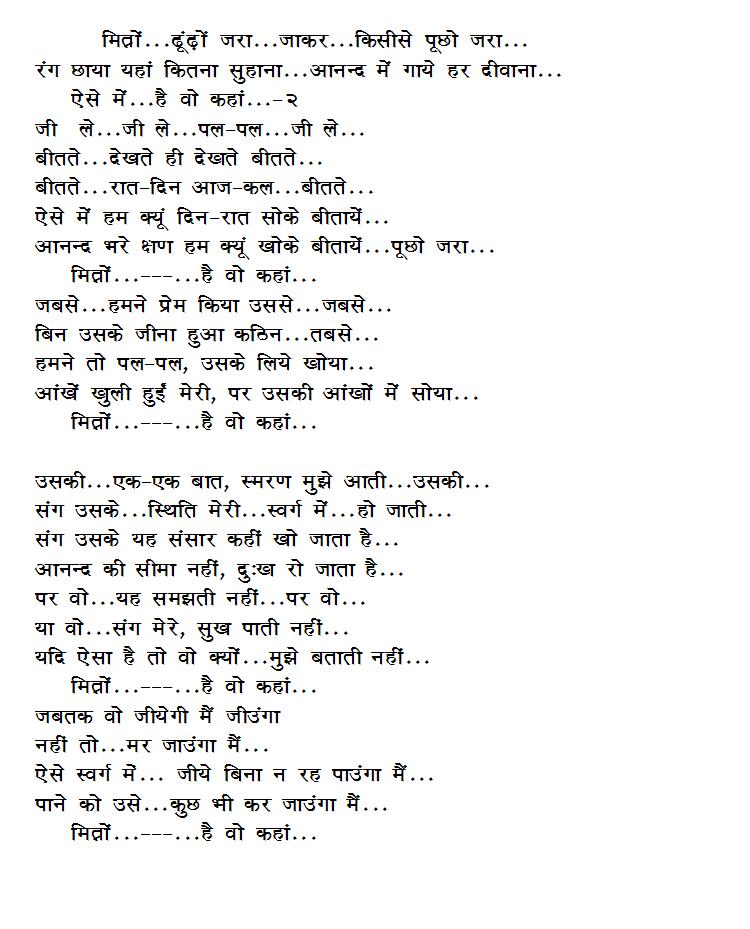 मित्रों...ढूंढ़ों जरा...जाकर...किसीसे पूछो जरा...
रंग छाया यहां कितना सुहाना...आनन्द में गाये हर दीवाना...
ऐसे में...है वो कहां...-२
जी ले...जी ले...पल-पल...जी ले...
बीतते...देखते ही देखते बीतते...
बीतते...रात-दिन आज-कल...बीतते...
ऐसे में हम क्यूं दिन-रात सोके बीतायें...
आनन्द भरे क्षण हम क्यूं खोके बीतायें...पूछो जरा...
मित्रों...---...है वो कहां...
जबसे...हमने प्रेम किया उससे...जबसे...
बिन उसके जीना हुआ कठिन...तबसे...
हमने तो पल-पल, उसके लिये खोया...
आंखें खुली हुईं मेरी, पर उसकी आंखों में सोया...
मित्रों...---...है वो कहां...

उसकी...एक-एक बात, स्मरण मुझे आती...उसकी...
संग उसके...स्थिति मेरी...स्वर्ग में...हो जाती...
संग उसके यह संसार कहीं खो जाता है...
आनन्द की सीमा नहीं, दुःख रो जाता है...
पर वो...यह समझती नहीं...पर वो...
या वो...संग मेरे, सुख पाती नहीं...
यदि ऐसा है तो वो क्यों...मुझे बताती नहीं...
मित्रों...---...है वो कहां...
जबतक वो जीयेगी मैं जीउंगा
नहीं तो...मर जाउंगा मैं...
ऐसे स्वर्ग में... जीये बिना न रह पाउंगा मैं...
पाने को उसे...कुछ भी कर जाउंगा मैं...
मित्रों...---...है वो कहां...